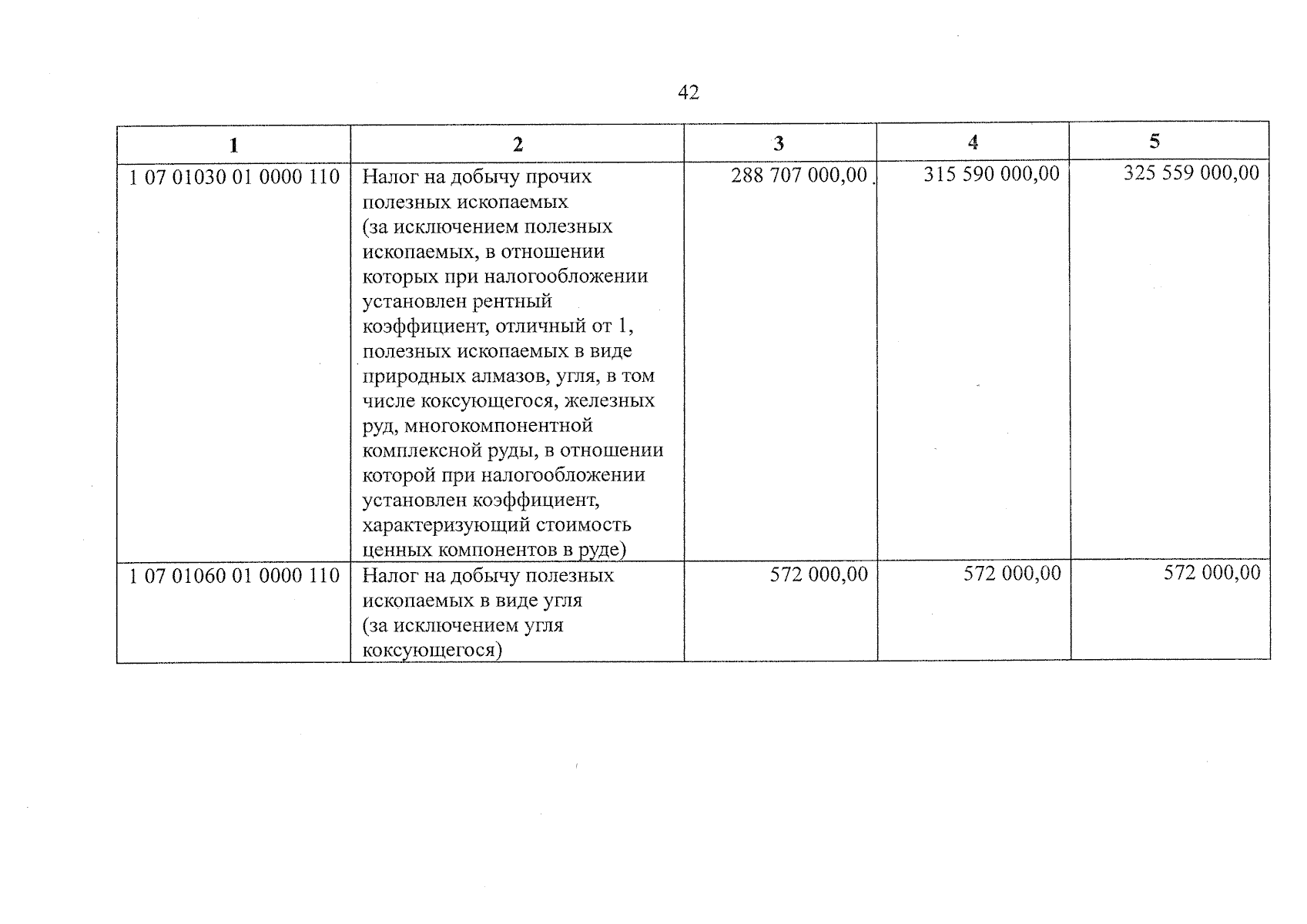 42

| 1 | 2 | 3 | 4 | 5 |
|---|---|---|---|---|
| 1 07 01030 01 0000 110 | Налог на добычу прочих полезных ископаемых (за исключением полезных ископаемых, в отношении которых при налогообложении установлен рентный коэффициент, отличный от 1, полезных ископаемых в виде природных алмазов, угля, в том числе коксующегося, железных руд, многокомпонентной комплексной руды, в отношении которой при налогообложении установлен коэффициент, характеризующий стоимость ценных компонентов в руде) | 288 707 000,00 | 315 590 000,00 | 325 559 000,00 |
| 1 07 01060 01 0000 110 | Налог на добычу полезных ископаемых в виде угля (за исключением угля коксующегося) | 572 000,00 | 572 000,00 | 572 000,00 |